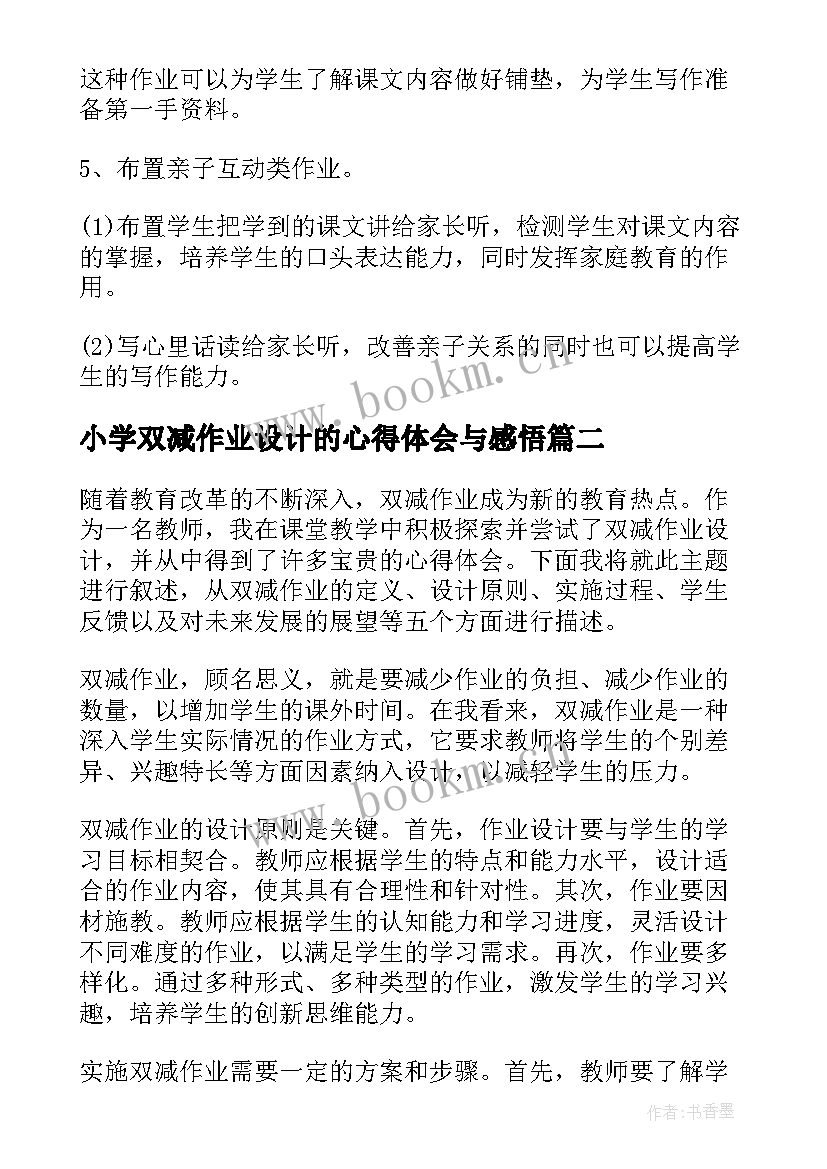 这种作业可以为学生了解课文内容做好铺垫，为学生写作准备第一手资料。

5、布置亲子互动类作业。

(1)布置学生把学到的课文讲给家长听，检测学生对课文内容的掌握，培养学生的口头表达能力，同时发挥家庭教育的作用。

(2)写心里话读给家长听，改善亲子关系的同时也可以提高学生的写作能力。

www.bookm.cn

小学双减作业设计的心得体会与感悟篇二

随着教育改革的不断深入，双减作业成为新的教育热点。作为一名教师，我在课堂教学中积极探索并尝试了双减作业设计，并从中得到了许多宝贵的心得体会。下面我将就此主题进行叙述，从双减作业的定义、设计原则、实施过程、学生反馈以及对未来发展的展望等五个方面进行描述。

双减作业，顾名思义，就是要减少作业的负担、减少作业的数量，以增加学生的课外时间。在我看来，双减作业是一种深入学生实际情况的作业方式，它要求教师将学生的个别差异、兴趣特长等方面因素纳入设计，以减轻学生的压力。

www.bookm.cn

双减作业的设计原则是关键。首先，作业设计要与学生的学习目标相契合。教师应根据学生的特点和能力水平，设计适合的作业内容，使其具有合理性和针对性。其次，作业要因材施教。教师应根据学生的认知能力和学习进度，灵活设计不同难度的作业，以满足学生的学习需求。再次，作业要多样化。通过多种形式、多种类型的作业，激发学生的学习兴趣，培养学生的创新思维能力。

实施双减作业需要一定的方案和步骤。首先，教师要了解学

作者：书香墨